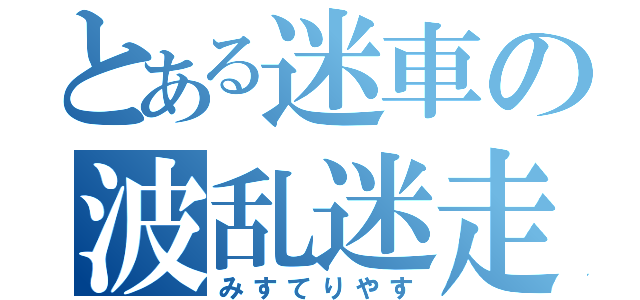 とある迷車の
波乱迷走
みすてりやす